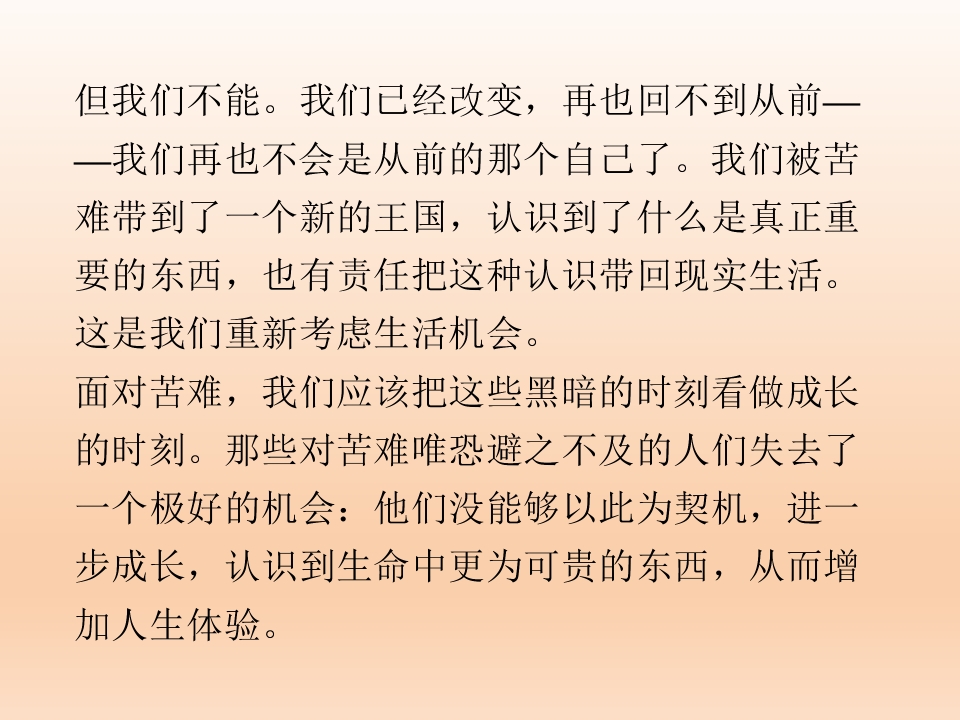 但我们不能。我们已经改变，再也回不到从前——我们再也不会是从前的那个自己了。我们被苦难带到了一个新的王国，认识到了什么是真正重要的东西，也有责任把这种认识带回现实生活。这是我们重新考虑生活机会。
面对苦难，我们应该把这些黑暗的时刻看做成长的时刻。那些对苦难唯恐避之不及的人们失去了一个极好的机会：他们没能够以此为契机，进一步成长，认识到生命中更为可贵的东西，从而增加人生体验。